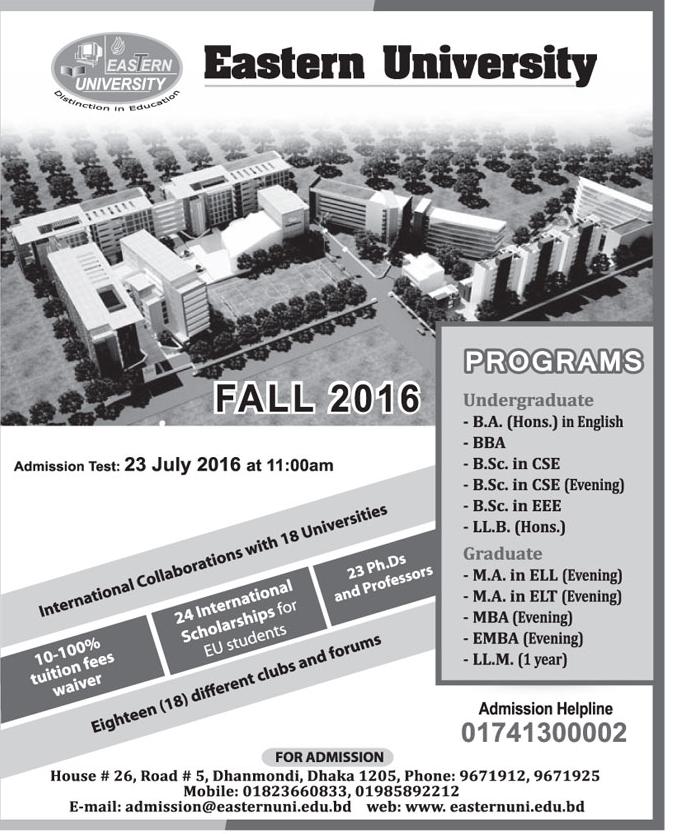 EASTERN UNIVERSITY
Distinction in Education

Eastern University

FALL 2016

Admission Test: 23 July 2016 at 11:00am

International Collaborations with 18 Universities

10-100% tuition fees waiver

24 International Scholarships for EU students

23 Ph.Ds and Professors

Eighteen (18) different clubs and forums

PROGRAMS

Undergraduate
- B.A. (Hons.) in English
- BBA
- B.Sc. in CSE
- B.Sc. in CSE (Evening)
- B.Sc. in EEE
- LL.B. (Hons.)

Graduate
- M.A. in ELL (Evening)
- M.A. in ELT (Evening)
- MBA (Evening)
- EMBA (Evening)
- LL.M. (1 year)

Admission Helpline
01741300002

FOR ADMISSION
House # 26, Road # 5, Dhanmondi, Dhaka 1205, Phone: 9671912, 9671925
Mobile: 01823660833, 01985892212
E-mail: admission@easternuni.edu.bd web: www. easternuni.edu.bd